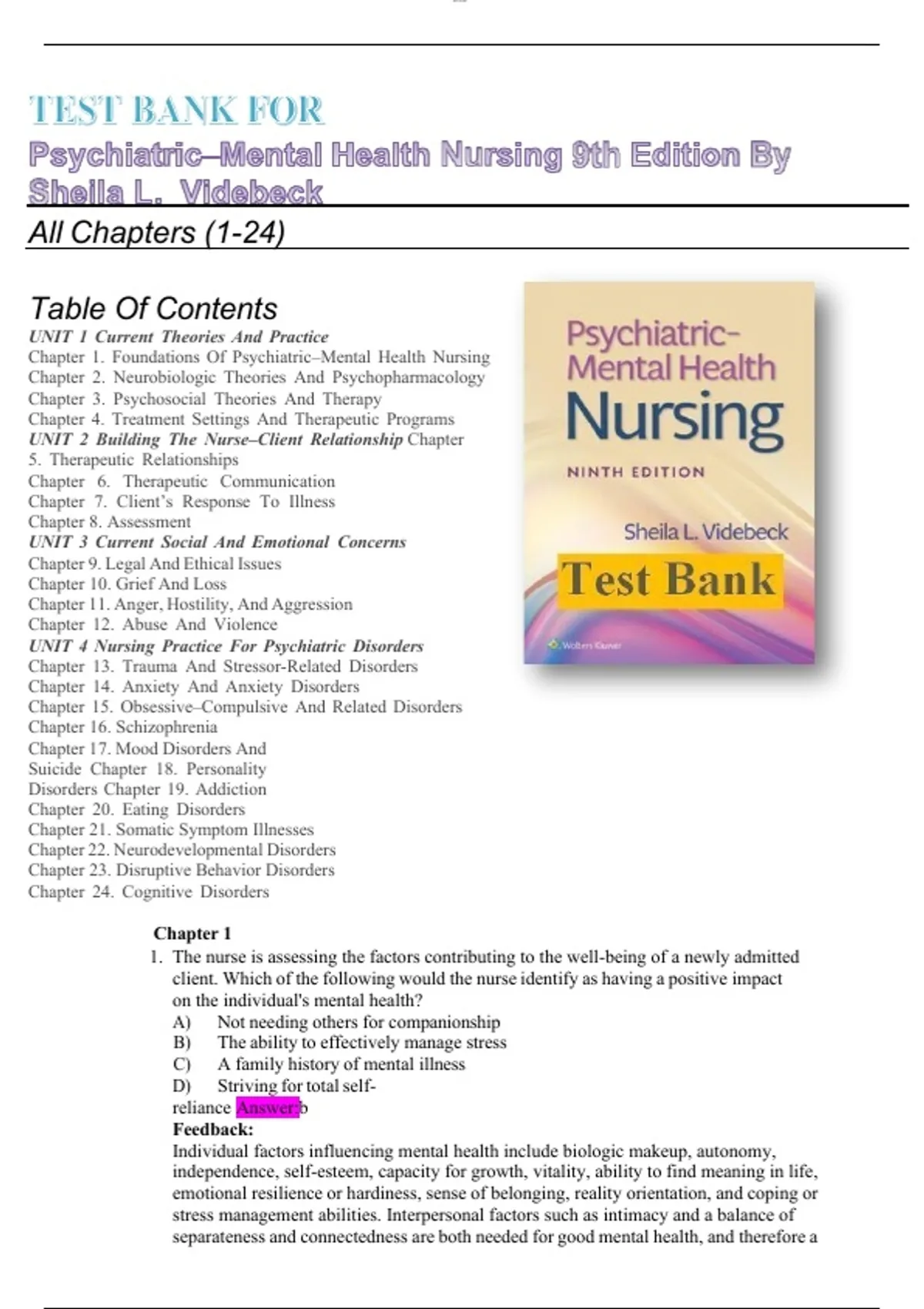 TEST BANK FOR
Psychiatric–Mental Health Nursing 9th Edition By Sheila L. Videbeck

All Chapters (1-24)

Table Of Contents
UNIT 1 Current Theories And Practice
Chapter 1. Foundations Of Psychiatric–Mental Health Nursing
Chapter 2. Neurobiologic Theories And Psychopharmacology
Chapter 3. Psychosocial Theories And Therapy
Chapter 4. Treatment Settings And Therapeutic Programs
UNIT 2 Building The Nurse–Client Relationship Chapter 5. Therapeutic Relationships
Chapter 6. Therapeutic Communication
Chapter 7. Client's Response To Illness
Chapter 8. Assessment
UNIT 3 Current Social And Emotional Concerns
Chapter 9. Legal And Ethical Issues
Chapter 10. Grief And Loss
Chapter 11. Anger, Hostility, And Aggression
Chapter 12. Abuse And Violence
UNIT 4 Nursing Practice For Psychiatric Disorders
Chapter 13. Trauma And Stressor-Related Disorders
Chapter 14. Anxiety And Anxiety Disorders
Chapter 15. Obsessive–Compulsive And Related Disorders
Chapter 16. Schizophrenia
Chapter 17. Mood Disorders And Suicide Chapter 18. Personality Disorders Chapter 19. Addiction
Chapter 20. Eating Disorders
Chapter 21. Somatic Symptom Illnesses
Chapter 22. Neurodevelopmental Disorders
Chapter 23. Disruptive Behavior Disorders
Chapter 24. Cognitive Disorders

Psychiatric–Mental Health Nursing
NINTH EDITION
Sheila L. Videbeck
Test Bank
Wolters Kluwer

Chapter 1
1. The nurse is assessing the factors contributing to the well-being of a newly admitted client. Which of the following would the nurse identify as having a positive impact on the individual's mental health?
A) Not needing others for companionship
B) The ability to effectively manage stress
C) A family history of mental illness
D) Striving for total self-reliance Answer: b
Feedback:
Individual factors influencing mental health include biologic makeup, autonomy, independence, self-esteem, capacity for growth, vitality, ability to find meaning in life, emotional resilience or hardiness, sense of belonging, reality orientation, and coping or stress management abilities. Interpersonal factors such as intimacy and a balance of separateness and connectedness are both needed for good mental health, and therefore a